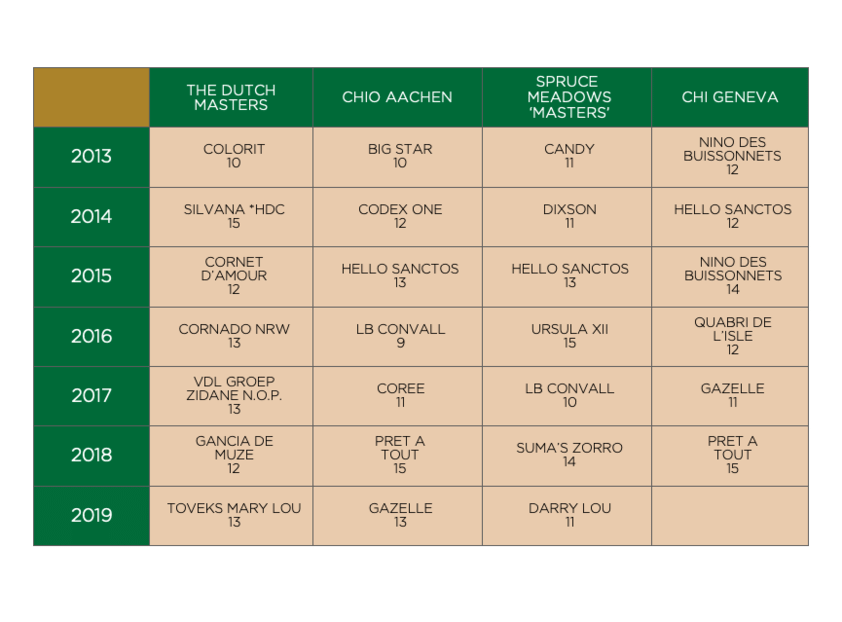 | | THE DUTCH MASTERS | CHIO AACHEN | SPRUCE MEADOWS 'MASTERS' | CHI GENEVA |
|---|---|---|---|---|
| 2013 | COLORIT 10 | BIG STAR 10 | CANDY 11 | NINO DES BUISSONNETS 12 |
| 2014 | SILVANA *HDC 15 | CODEX ONE 12 | DIXSON 11 | HELLO SANCTOS 12 |
| 2015 | CORNET D'AMOUR 12 | HELLO SANCTOS 13 | HELLO SANCTOS 13 | NINO DES BUISSONNETS 14 |
| 2016 | CORNADO NRW 13 | LB CONVALL 9 | URSULA XII 15 | QUABRI DE L'ISLE 12 |
| 2017 | VDL GROEP ZIDANE N.O.P. 13 | COREE 11 | LB CONVALL 10 | GAZELLE 11 |
| 2018 | GANCIA DE MUZE 12 | PRET A TOUT 15 | SUMA'S ZORRO 14 | PRET A TOUT 15 |
| 2019 | TOVEKS MARY LOU 13 | GAZELLE 13 | DARRY LOU 11 | |